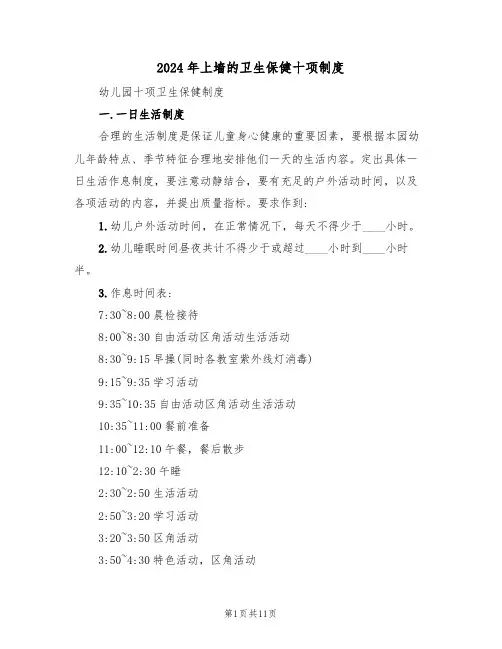 2024年上墙的卫生保健十项制度

幼儿园十项卫生保健制度

一.一日生活制度

合理的生活制度是保证儿童身心健康的重要因素，要根据本园幼儿年龄特点、季节特征合理地安排他们一天的生活内容。定出具体一日生活作息制度，要注意动静结合，要有充足的户外活动时间，以及各项活动的内容，并提出质量指标。要求作到：

1.幼儿户外活动时间，在正常情况下，每天不得少于____小时。

2.幼儿睡眠时间昼夜共计不得少于或超过____小时到____小时半。

3.作息时间表：

7:30~8:00 晨检接待

8:00~8:30 自由活动区角活动生活活动

8:30~9:15 早操(同时各教室紫外线灯消毒)

9:15~9:35 学习活动

9:35~10:35 自由活动区角活动生活活动

10:35~11:00 餐前准备

11:00~12:10 午餐，餐后散步

12:10~2:30 午睡

2:30~2:50 生活活动

2:50~3:20 学习活动

3:20~3:50 区角活动

3:50~4:30 特色活动，区角活动

第1页共11页